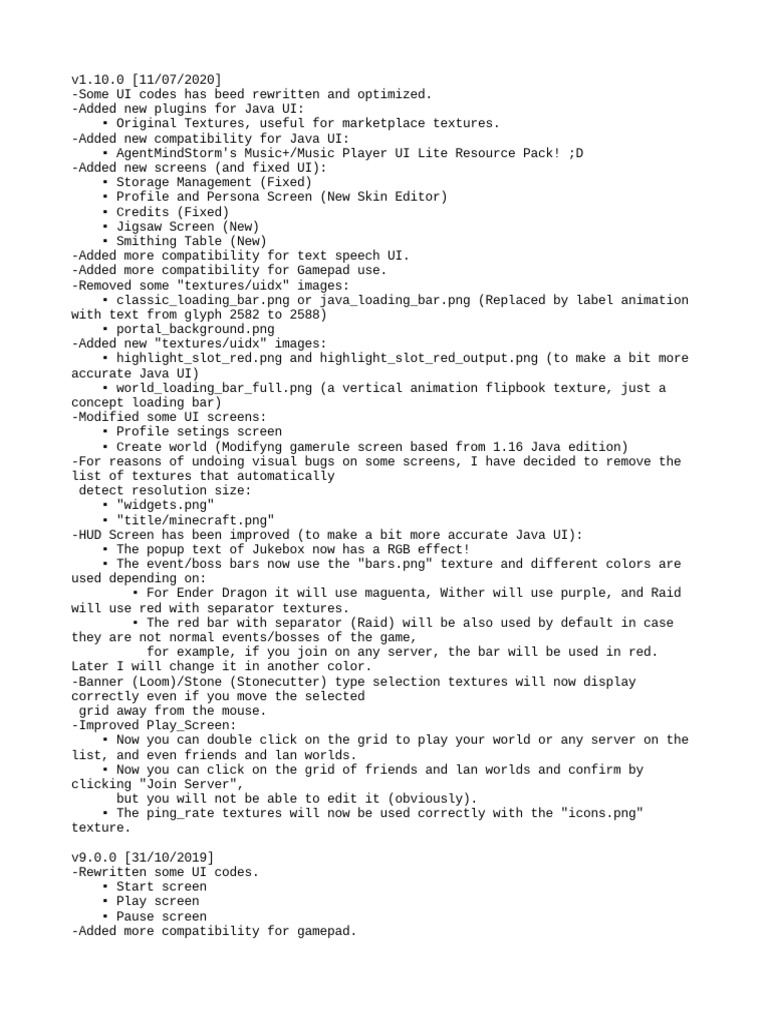 v1.10.0 [11/07/2020]
-Some UI codes has beed rewritten and optimized.
-Added new plugins for Java UI:
• Original Textures, useful for marketplace textures.
-Added new compatibility for Java UI:
• AgentMindStorm's Music+/Music Player UI Lite Resource Pack! ;D
-Added new screens (and fixed UI):
• Storage Management (Fixed)
• Profile and Persona Screen (New Skin Editor)
• Credits (Fixed)
• Jigsaw Screen (New)
• Smithing Table (New)
-Added more compatibility for text speech UI.
-Added more compatibility for Gamepad use.
-Removed some "textures/uidx" images:
• classic_loading_bar.png or java_loading_bar.png (Replaced by label animation with text from glyph 2582 to 2588)
• portal_background.png
-Added new "textures/uidx" images:
• highlight_slot_red.png and highlight_slot_red_output.png (to make a bit more accurate Java UI)
• world_loading_bar_full.png (a vertical animation flipbook texture, just a concept loading bar)
-Modified some UI screens:
• Profile setings screen
• Create world (Modifyng gamerule screen based from 1.16 Java edition)
-For reasons of undoing visual bugs on some screens, I have decided to remove the list of textures that automatically
detect resolution size:
• "widgets.png"
• "title/minecraft.png"
-HUD Screen has been improved (to make a bit more accurate Java UI):
• The popup text of Jukebox now has a RGB effect!
• The event/boss bars now use the "bars.png" texture and different colors are used depending on:
• For Ender Dragon it will use maguenta, Wither will use purple, and Raid will use red with separator textures.
• The red bar with separator (Raid) will be also used by default in case they are not normal events/bosses of the game,
for example, if you join on any server, the bar will be used in red. Later I will change it in another color.
-Banner (Loom)/Stone (Stonecutter) type selection textures will now display correctly even if you move the selected
grid away from the mouse.
-Improved Play_Screen:
• Now you can double click on the grid to play your world or any server on the list, and even friends and lan worlds.
• Now you can click on the grid of friends and lan worlds and confirm by clicking "Join Server",
but you will not be able to edit it (obviously).
• The ping_rate textures will now be used correctly with the "icons.png" texture.

v9.0.0 [31/10/2019]
-Rewritten some UI codes.
• Start screen
• Play screen
• Pause screen
-Added more compatibility for gamepad.